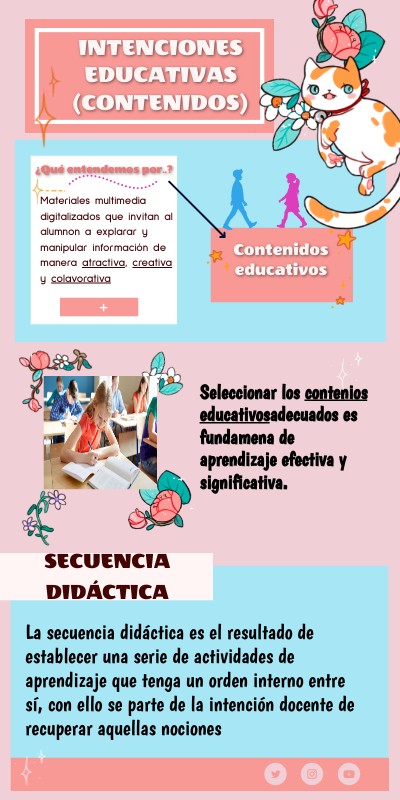 INTENCIONES EDUCATIVAS (CONTENIDOS)

¿Qué entendemos por..?

Materiales multimedia digitalizados que invitan al alumnon a explarar y manipular información de manera atractiva, creativa y colavorativa

+

Contenidos educativos

Seleccionar los contenios educativosadecuados es fundamena de aprendizaje efectiva y significativa.

SECUENCIA DIDÁCTICA

La secuencia didáctica es el resultado de establecer una serie de actividades de aprendizaje que tenga un orden interno entre sí, con ello se parte de la intención docente de recuperar aquellas nociones